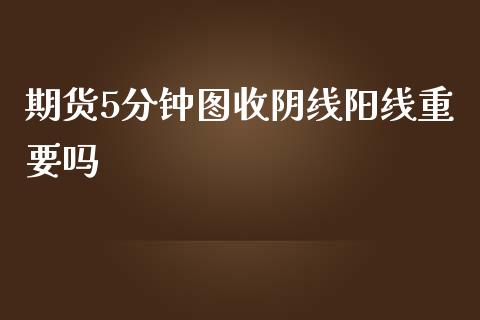 期货5分钟图收阴线阳线重要吗